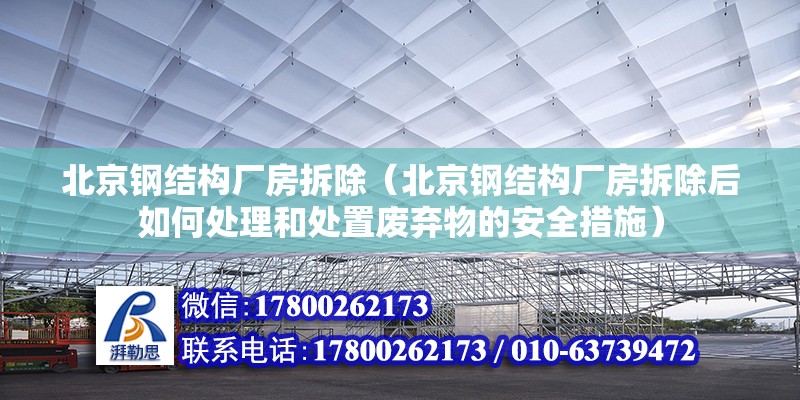 北京钢结构厂房拆除（北京钢结构厂房拆除后如何处理和处置废弃物的安全措施）

湃勒思

微信:17800262173

联系电话:17800262173 / 010-63739472